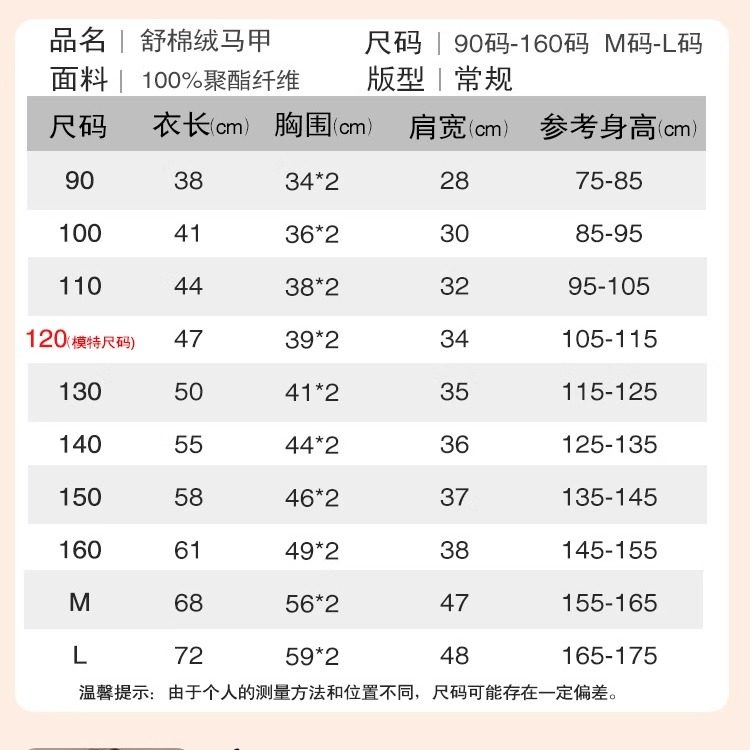 品名 | 舒棉绒马甲

面料 | 100%聚酯纤维

尺码 | 90码-160码 M码-L码

版型 | 常规

| 尺码 | 衣长(cm) | 胸围(cm) | 肩宽(cm) | 参考身高(cm) |
|---|---|---|---|---|
| 90 | 38 | 34*2 | 28 | 75-85 |
| 100 | 41 | 36*2 | 30 | 85-95 |
| 110 | 44 | 38*2 | 32 | 95-105 |
| 120(模特尺码) | 47 | 39*2 | 34 | 105-115 |
| 130 | 50 | 41*2 | 35 | 115-125 |
| 140 | 55 | 44*2 | 36 | 125-135 |
| 150 | 58 | 46*2 | 37 | 135-145 |
| 160 | 61 | 49*2 | 38 | 145-155 |
| M | 68 | 56*2 | 47 | 155-165 |
| L | 72 | 59*2 | 48 | 165-175 |

温馨提示：由于个人的测量方法和位置不同，尺码可能存在一定偏差。